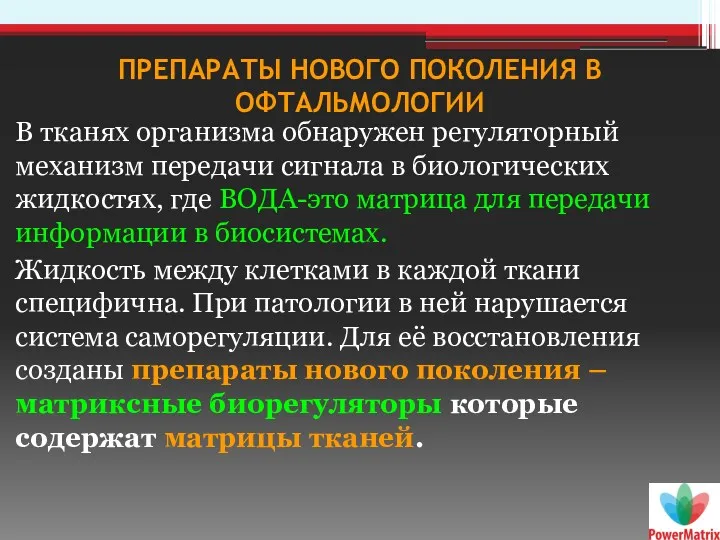 ПРЕПАРАТЫ НОВОГО ПОКОЛЕНИЯ В ОФТАЛЬМОЛОГИИ

В тканях организма обнаружен регуляторный механизм передачи сигнала в биологических жидкостях, где ВОДА-это матрица для передачи информации в биосистемах.

Жидкость между клетками в каждой ткани специфична. При патологии в ней нарушается система саморегуляции. Для её восстановления созданы препараты нового поколения – матриксные биорегуляторы которые содержат матрицы тканей.

PowerMatrix